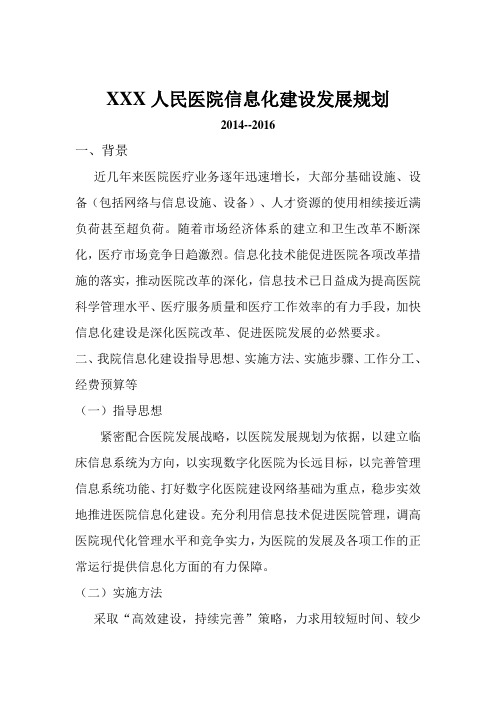 XXX 人民医院信息化建设发展规划

2014--2016

一、背景

近几年来医院医疗业务逐年迅速增长，大部分基础设施、设备（包括网络与信息设施、设备）、人才资源的使用相续接近满负荷甚至超负荷。随着市场经济体系的建立和卫生改革不断深化，医疗市场竞争日趋激烈。信息化技术能促进医院各项改革措施的落实，推动医院改革的深化，信息技术已日益成为提高医院科学管理水平、医疗服务质量和医疗工作效率的有力手段，加快信息化建设是深化医院改革、促进医院发展的必然要求。

二、我院信息化建设指导思想、实施方法、实施步骤、工作分工、经费预算等

（一）指导思想

紧密配合医院发展战略，以医院发展规划为依据，以建立临床信息系统为方向，以实现数字化医院为长远目标，以完善管理信息系统功能、打好数字化医院建设网络基础为重点，稳步实效地推进医院信息化建设。充分利用信息技术促进医院管理，调高医院现代化管理水平和竞争实力，为医院的发展及各项工作的正常运行提供信息化方面的有力保障。

（二）实施方法

采取“高效建设，持续完善”策略，力求用较短时间、较少